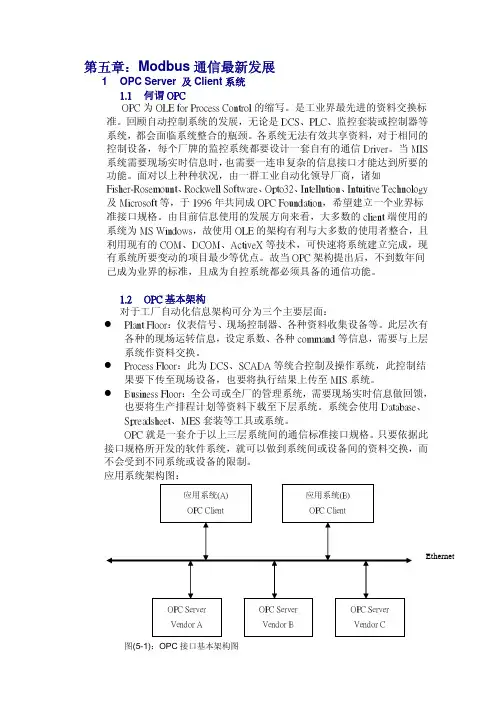 第五章：Modbus 通信最新发展
1　OPC Server 及 Client 系统
1.1　何谓 OPC
OPC 为 OLE for Process Control 的缩写。是工业界最先进的资料交换标准。回顾自动控制系统的发展，无论是 DCS、PLC、监控套装或控制器等系统，都会面临系统整合的瓶颈。各系统无法有效共享资料，对于相同的控制设备，每个厂牌的监控系统都要设计一套自有的通信 Driver。当 MIS 系统需要现场实时信息时，也需要一连串复杂的信息接口才能达到所要的功能。面对以上种种状况，由一群工业自动化领导厂商，诸如 Fisher-Rosemount、Rockwell Software、Opto32、Intellution、Intuitive Technology 及 Microsoft 等，于 1996 年共同成 OPC Foundation，希望建立一个业界标准接口规格。由目前信息使用的发展方向来看，大多数的 client 端使用的系统为 MS Windows，故使用 OLE 的架构有利与大多数的使用者整合，且利用现有的 COM、DCOM、ActiveX 等技术，可快速将系统建立完成，现有系统所要变动的项目最少等优点。故当 OPC 架构提出后，不到数年间已成为业界的标准，且成为自控系统都必须具备的通信功能。

1.2　OPC 基本架构
对于工厂自动化信息架构可分为三个主要层面：
● Plant Floor：仪表信号、现场控制器、各种资料收集设备等。此层次有各种的现场运转信息，设定系数、各种 command 等信息，需要与上层系统作资料交换。
● Process Floor：此为 DCS、SCADA 等统合控制及操作系统，此控制结果要下传至现场设备，也要将执行结果上传至 MIS 系统。
● Business Floor：全公司或全厂的管理系统，需要现场实时信息做回馈，也要将生产排程计划等资料下载至下层系统。系统会使用 Database、Spreadsheet、MES 套装等工具或系统。
OPC 就是一套介于以上三层系统间的通信标准接口规格。只要依据此接口规格所开发的软件系统，就可以做到系统间或设备间的资料交换，而不会受到不同系统或设备的限制。
应用系统架构图：

应用系统(A)
OPC Client

应用系统(B)
OPC Client

Ethernet

OPC Server
Vendor A

OPC Server
Vendor B

OPC Server
Vendor C

图(5-1)：OPC 接口基本架构图